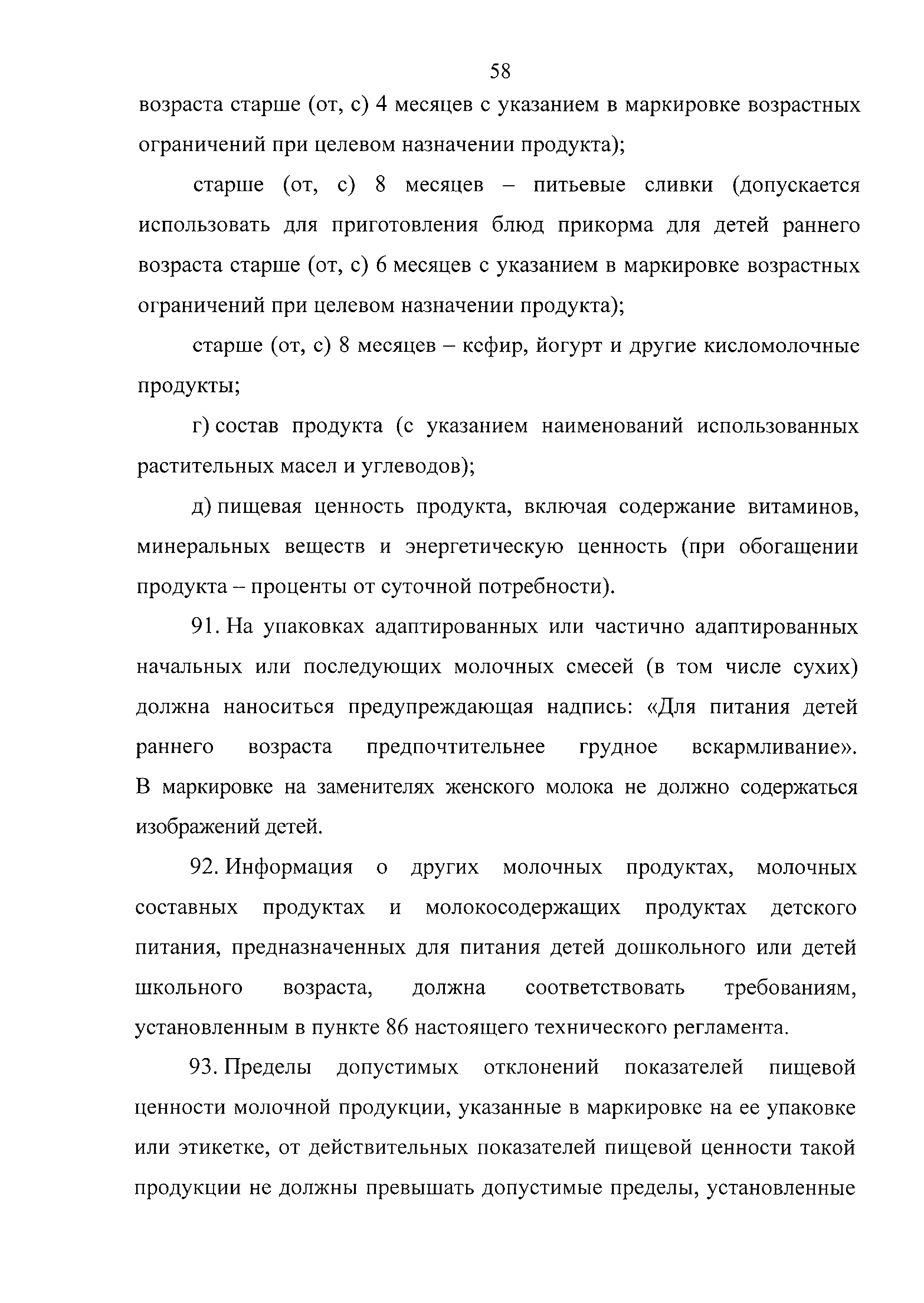 58

возраста старше (от, с) 4 месяцев с указанием в маркировке возрастных ограничений при целевом назначении продукта);

старше (от, с) 8 месяцев – питьевые сливки (допускается использовать для приготовления блюд прикорма для детей раннего возраста старше (от, с) 6 месяцев с указанием в маркировке возрастных ограничений при целевом назначении продукта);

старше (от, с) 8 месяцев – кефир, йогурт и другие кисломолочные продукты;

г) состав продукта (с указанием наименований использованных растительных масел и углеводов);

д) пищевая ценность продукта, включая содержание витаминов, минеральных веществ и энергетическую ценность (при обогащении продукта – проценты от суточной потребности).

91. На упаковках адаптированных или частично адаптированных начальных или последующих молочных смесей (в том числе сухих) должна наноситься предупреждающая надпись: «Для питания детей раннего возраста предпочтительнее грудное вскармливание». В маркировке на заменителях женского молока не должно содержаться изображений детей.

92. Информация о других молочных продуктах, молочных составных продуктах и молокосодержащих продуктах детского питания, предназначенных для питания детей дошкольного или детей школьного возраста, должна соответствовать требованиям, установленным в пункте 86 настоящего технического регламента.

93. Пределы допустимых отклонений показателей пищевой ценности молочной продукции, указанные в маркировке на ее упаковке или этикетке, от действительных показателей пищевой ценности такой продукции не должны превышать допустимые пределы, установленные